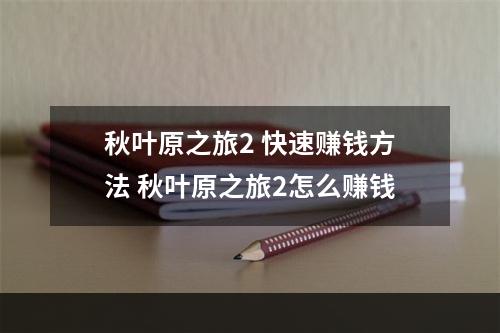 秋叶原之旅2 快速赚钱方法 秋叶原之旅2怎么赚钱